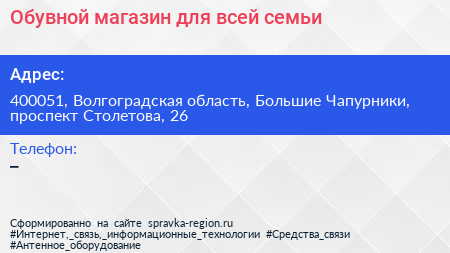 Обувной магазин для всей семьи

Адрес:

400051, Волгоградская область, Большие Чапурники, проспект Столетова, 26

Телефон:
–

Сформированно на сайте spravka-region.ru
#Интернет,_связь,_информационные_технологии #Средства_связи #Антенное_оборудование